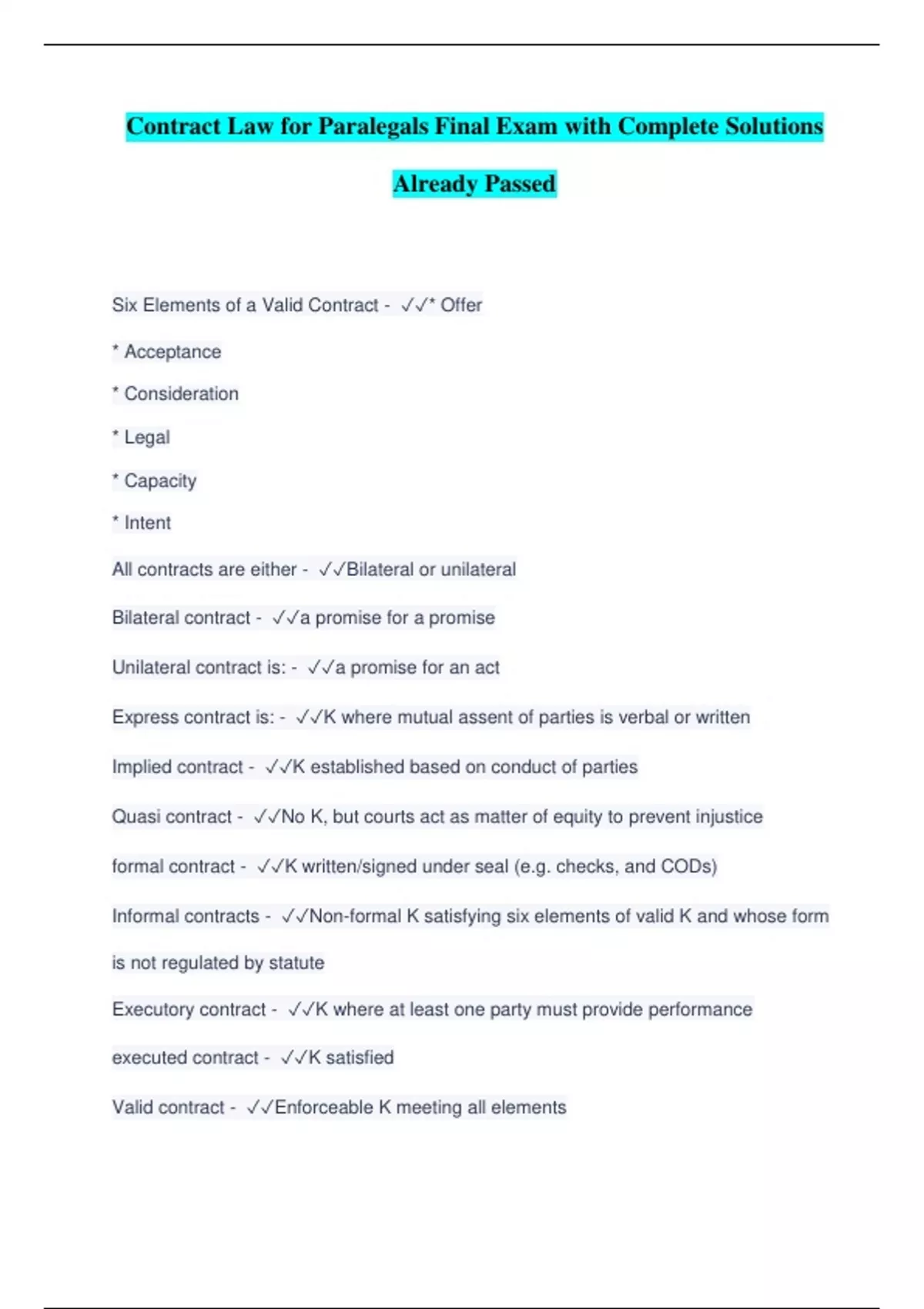 Contract Law for Paralegals Final Exam with Complete Solutions Already Passed

Six Elements of a Valid Contract - ✓✓* Offer

* Acceptance

* Consideration

* Legal

* Capacity

* Intent

All contracts are either - ✓✓Bilateral or unilateral

Bilateral contract - ✓✓a promise for a promise

Unilateral contract is: - ✓✓a promise for an act

Express contract is: - ✓✓K where mutual assent of parties is verbal or written

Implied contract - ✓✓K established based on conduct of parties

Quasi contract - ✓✓No K, but courts act as matter of equity to prevent injustice

formal contract - ✓✓K written/signed under seal (e.g. checks, and CODs)

Informal contracts - ✓✓Non-formal K satisfying six elements of valid K and whose form is not regulated by statute

Executory contract - ✓✓K where at least one party must provide performance

executed contract - ✓✓K satisfied

Valid contract - ✓✓Enforceable K meeting all elements